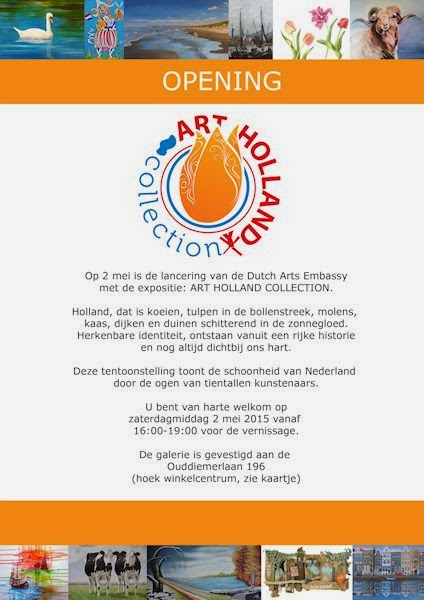 OPENING

ART HOLLAND collection

Op 2 mei is de lancering van de Dutch Arts Embassy met de expositie: ART HOLLAND COLLECTION.

Holland, dat is koeien, tulpen in de bollenstreek, molens, kaas, dijken en duinen schitterend in de zonnegloed. Herkenbare identiteit, ontstaan vanuit een rijke historie en nog altijd dichtbij ons hart.

Deze tentoonstelling toont de schoonheid van Nederland door de ogen van tientallen kunstenaars.

U bent van harte welkom op zaterdagmiddag 2 mei 2015 vanaf 16:00-19:00 voor de vernissage.

De galerie is gevestigd aan de
Ouddiemerlaan 196
(hoek winkelcentrum, zie kaartje)